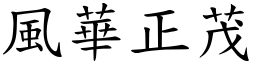 風華正茂